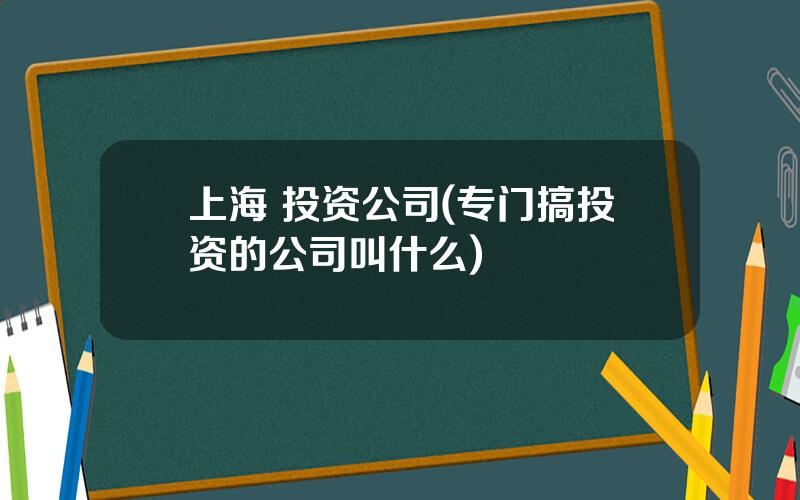 上海 投资公司(专门搞投资的公司叫什么)